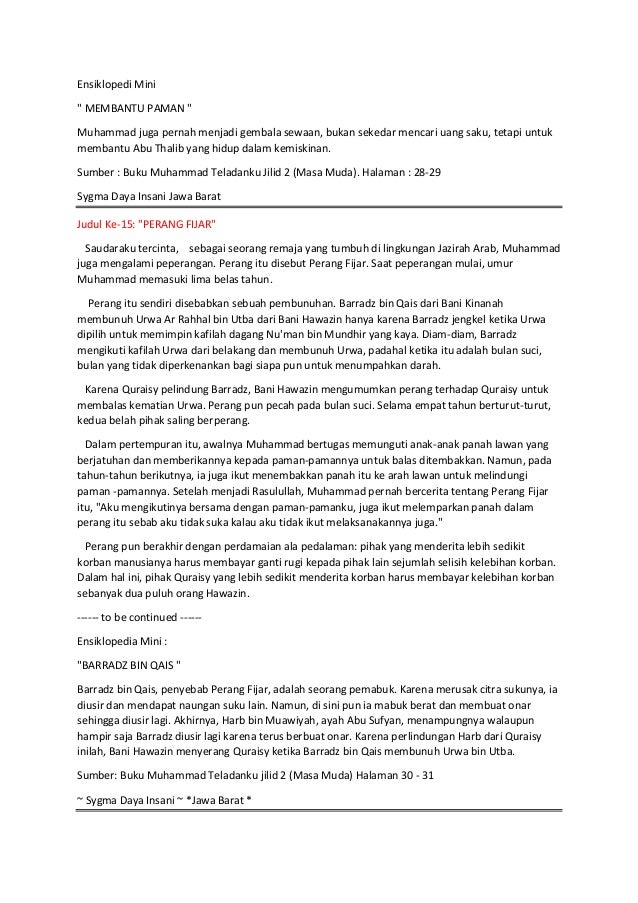 Ensiklopedi Mini

" MEMBANTU PAMAN "

Muhammad juga pernah menjadi gembala sewaan, bukan sekedar mencari uang saku, tetapi untuk membantu Abu Thalib yang hidup dalam kemiskinan.

Sumber : Buku Muhammad Teladanku Jilid 2 (Masa Muda). Halaman : 28-29

Sygma Daya Insani Jawa Barat

Judul Ke-15: "PERANG FIJAR"

Saudaraku tercinta, sebagai seorang remaja yang tumbuh di lingkungan Jazirah Arab, Muhammad juga mengalami peperangan. Perang itu disebut Perang Fijar. Saat peperangan mulai, umur Muhammad memasuki lima belas tahun.

Perang itu sendiri disebabkan sebuah pembunuhan. Barradz bin Qais dari Bani Kinanah membunuh Urwa Ar Rahhal bin Utba dari Bani Hawazin hanya karena Barradz jengkel ketika Urwa dipilih untuk memimpin kafilah dagang Nu'man bin Mundhir yang kaya. Diam-diam, Barradz mengikuti kafilah Urwa dari belakang dan membunuh Urwa, padahal ketika itu adalah bulan suci, bulan yang tidak diperkenankan bagi siapa pun untuk menumpahkan darah.

Karena Quraisy pelindung Barradz, Bani Hawazin mengumumkan perang terhadap Quraisy untuk membalas kematian Urwa. Perang pun pecah pada bulan suci. Selama empat tahun berturut-turut, kedua belah pihak saling berperang.

Dalam pertempuran itu, awalnya Muhammad bertugas memunguti anak-anak panah lawan yang berjatuhan dan memberikannya kepada paman-pamannya untuk balas ditembakkan. Namun, pada tahun-tahun berikutnya, ia juga ikut menembakkan panah itu ke arah lawan untuk melindungi paman -pamannya. Setelah menjadi Rasulullah, Muhammad pernah bercerita tentang Perang Fijar itu, "Aku mengikutinya bersama dengan paman-pamanku, juga ikut melemparkan panah dalam perang itu sebab aku tidak suka kalau aku tidak ikut melaksanakannya juga."

Perang pun berakhir dengan perdamaian ala pedalaman: pihak yang menderita lebih sedikit korban manusianya harus membayar ganti rugi kepada pihak lain sejumlah selisih kelebihan korban. Dalam hal ini, pihak Quraisy yang lebih sedikit menderita korban harus membayar kelebihan korban sebanyak dua puluh orang Hawazin.

------ to be continued ------

Ensiklopedia Mini :

"BARRADZ BIN QAIS "

Barradz bin Qais, penyebab Perang Fijar, adalah seorang pemabuk. Karena merusak citra sukunya, ia diusir dan mendapat naungan suku lain. Namun, di sini pun ia mabuk berat dan membuat onar sehingga diusir lagi. Akhirnya, Harb bin Muawiyah, ayah Abu Sufyan, menampungnya walaupun hampir saja Barradz diusir lagi karena terus berbuat onar. Karena perlindungan Harb dari Quraisy inilah, Bani Hawazin menyerang Quraisy ketika Barradz bin Qais membunuh Urwa bin Utba.

Sumber: Buku Muhammad Teladanku jilid 2 (Masa Muda) Halaman 30 - 31

~ Sygma Daya Insani ~ *Jawa Barat *